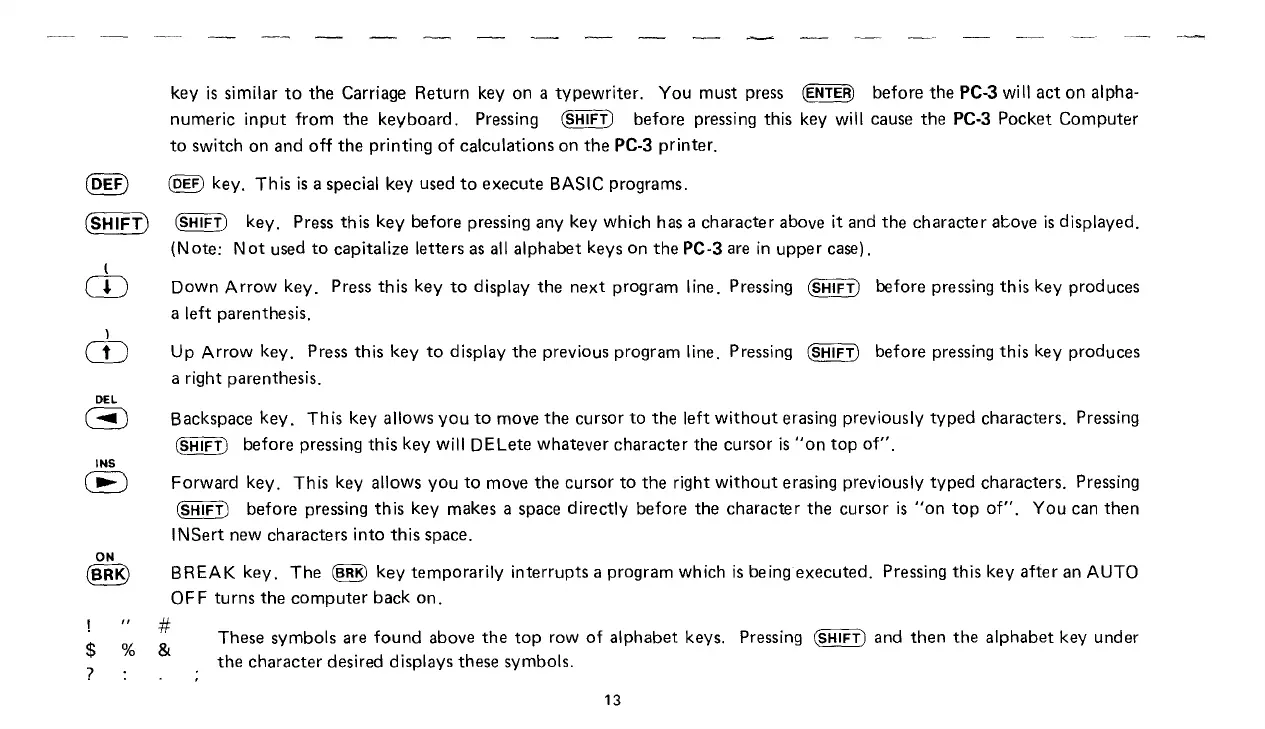 key is similar to the Carriage Return key on a typewriter. You must press ENTER before the PC-3 will act on alphanumeric input from the keyboard. Pressing SHIFT before pressing this key will cause the PC-3 Pocket Computer to switch on and off the printing of calculations on the PC-3 printer.

DEF DEF key. This is a special key used to execute BASIC programs.

SHIFT SHIFT key. Press this key before pressing any key which has a character above it and the character above is displayed. (Note: Not used to capitalize letters as all alphabet keys on the PC-3 are in upper case).

( ↓ Down Arrow key. Press this key to display the next program line. Pressing SHIFT before pressing this key produces a left parenthesis.

) ↑ Up Arrow key. Press this key to display the previous program line. Pressing SHIFT before pressing this key produces a right parenthesis.

DEL ◄ Backspace key. This key allows you to move the cursor to the left without erasing previously typed characters. Pressing SHIFT before pressing this key will DELete whatever character the cursor is "on top of".

INS ► Forward key. This key allows you to move the cursor to the right without erasing previously typed characters. Pressing SHIFT before pressing this key makes a space directly before the character the cursor is "on top of". You can then INSert new characters into this space.

ON BRK BREAK key. The BRK key temporarily interrupts a program which is being executed. Pressing this key after an AUTO OFF turns the computer back on.

! " # $ % & ? : . ; These symbols are found above the top row of alphabet keys. Pressing SHIFT and then the alphabet key under the character desired displays these symbols.

13